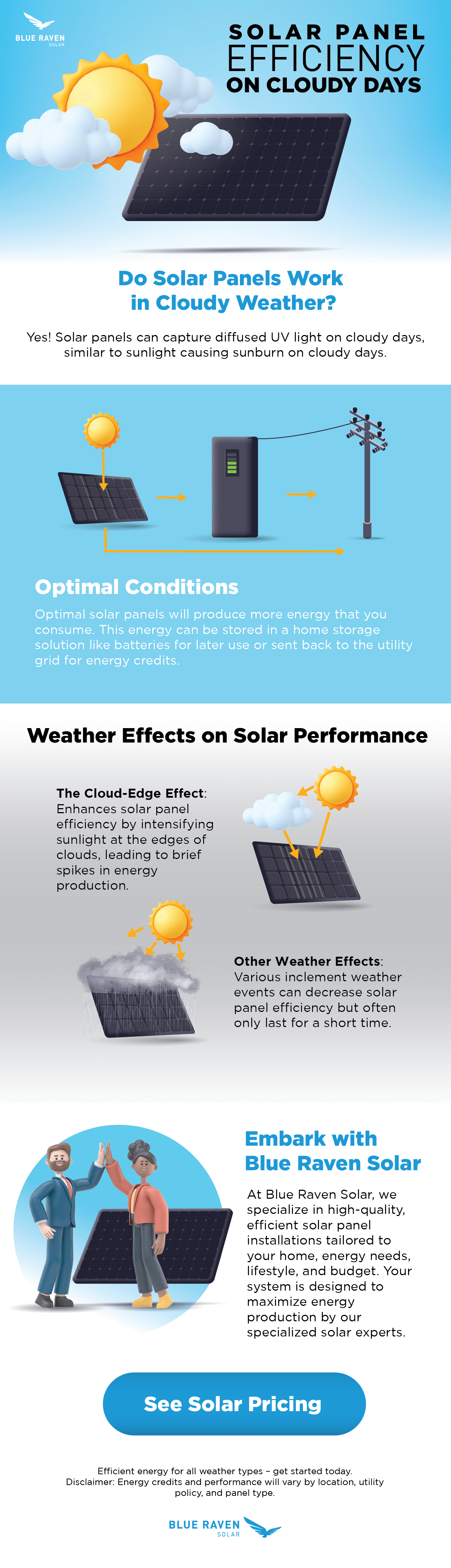 BLUE RAVEN SOLAR

SOLAR PANEL EFFICIENCY ON CLOUDY DAYS

Do Solar Panels Work in Cloudy Weather?

Yes! Solar panels can capture diffused UV light on cloudy days, similar to sunlight causing sunburn on cloudy days.

Optimal Conditions

Optimal solar panels will produce more energy that you consume. This energy can be stored in a home storage solution like batteries for later use or sent back to the utility grid for energy credits.

Weather Effects on Solar Performance

The Cloud-Edge Effect: Enhances solar panel efficiency by intensifying sunlight at the edges of clouds, leading to brief spikes in energy production.

Other Weather Effects: Various inclement weather events can decrease solar panel efficiency but often only last for a short time.

Embark with Blue Raven Solar

At Blue Raven Solar, we specialize in high-quality, efficient solar panel installations tailored to your home, energy needs, lifestyle, and budget. Your system is designed to maximize energy production by our specialized solar experts.

See Solar Pricing

Efficient energy for all weather types – get started today.
Disclaimer: Energy credits and performance will vary by location, utility policy, and panel type.

BLUE RAVEN SOLAR